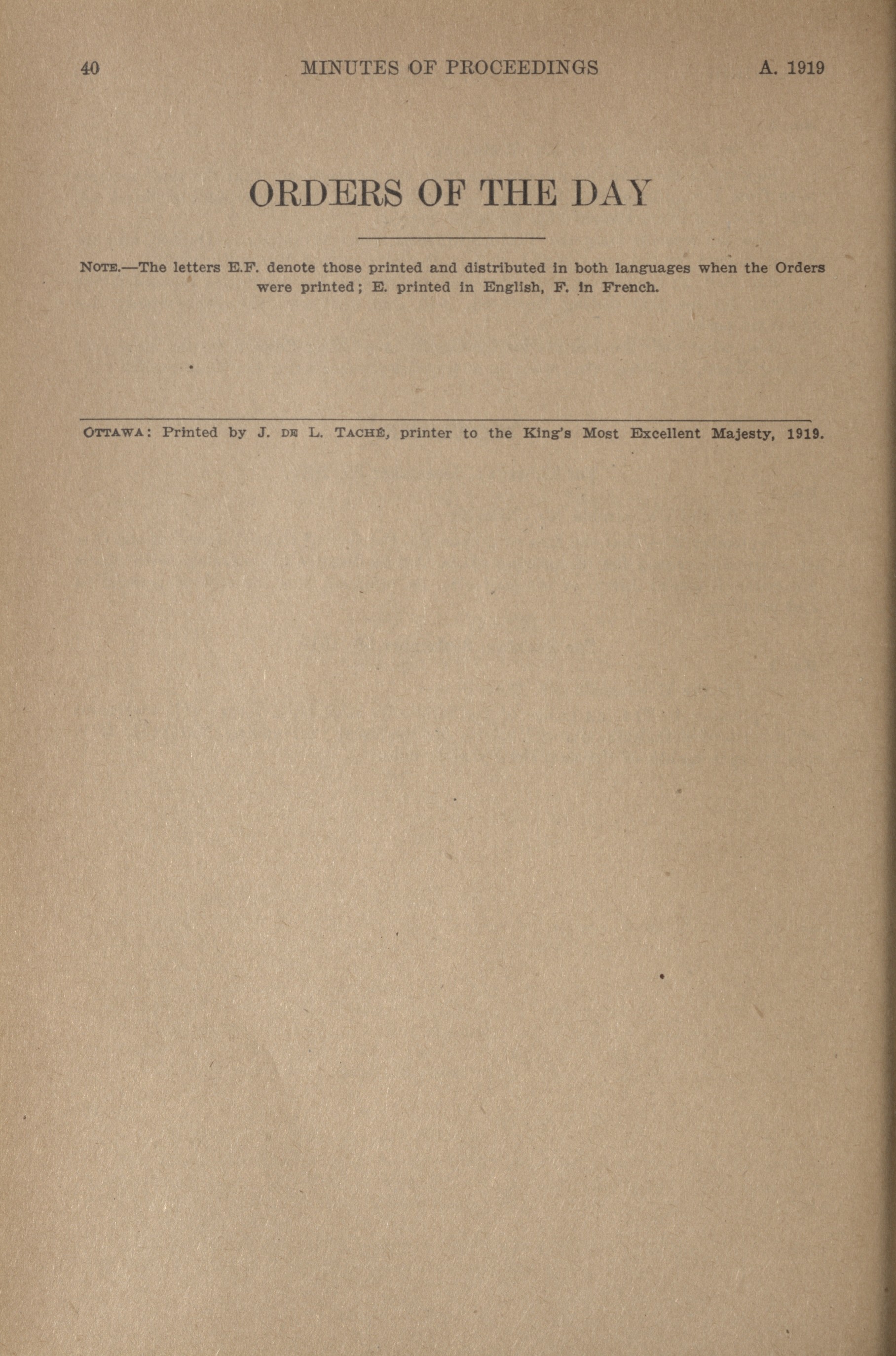 40 MINUTES OF PROCEEDINGS A. 1919

ORDERS OF THE DAY

NOTE.—The letters E.F. denote those printed and distributed in both languages when the Orders were printed; E. printed in English, F. in French.

OTTAWA: Printed by J. DE L. TACHÉ, printer to the King's Most Excellent Majesty, 1919.